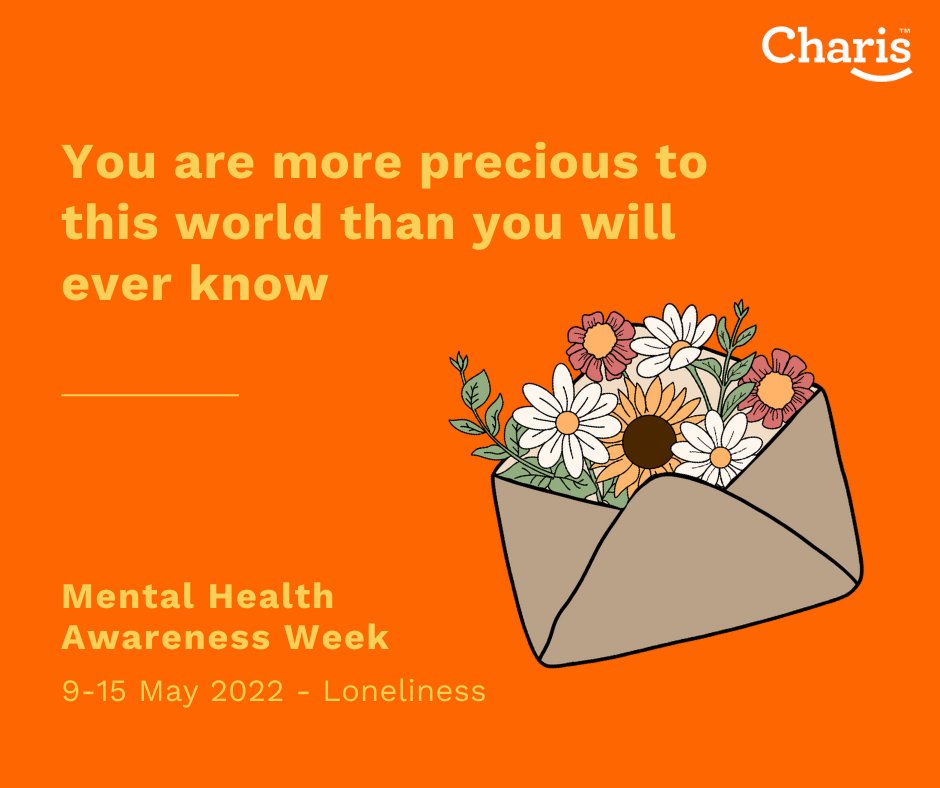 Charis™

You are more precious to this world than you will ever know

Mental Health Awareness Week

9-15 May 2022 - Loneliness